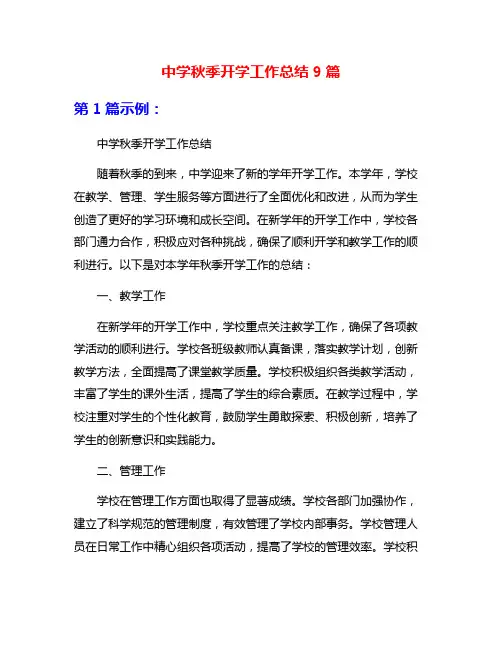 中学秋季开学工作总结 9 篇

第 1 篇示例：

中学秋季开学工作总结

随着秋季的到来，中学迎来了新的学年开学工作。本学年，学校在教学、管理、学生服务等方面进行了全面优化和改进，从而为学生创造了更好的学习环境和成长空间。在新学年的开学工作中，学校各部门通力合作，积极应对各种挑战，确保了顺利开学和教学工作的顺利进行。以下是对本学年秋季开学工作的总结：

一、教学工作

在新学年的开学工作中，学校重点关注教学工作，确保了各项教学活动的顺利进行。学校各班级教师认真备课，落实教学计划，创新教学方法，全面提高了课堂教学质量。学校积极组织各类教学活动，丰富了学生的课外生活，提高了学生的综合素质。在教学过程中，学校注重对学生的个性化教育，鼓励学生勇敢探索、积极创新，培养了学生的创新意识和实践能力。

二、管理工作

学校在管理工作方面也取得了显著成绩。学校各部门加强协作，建立了科学规范的管理制度，有效管理了学校内部事务。学校管理人员在日常工作中精心组织各项活动，提高了学校的管理效率。学校积